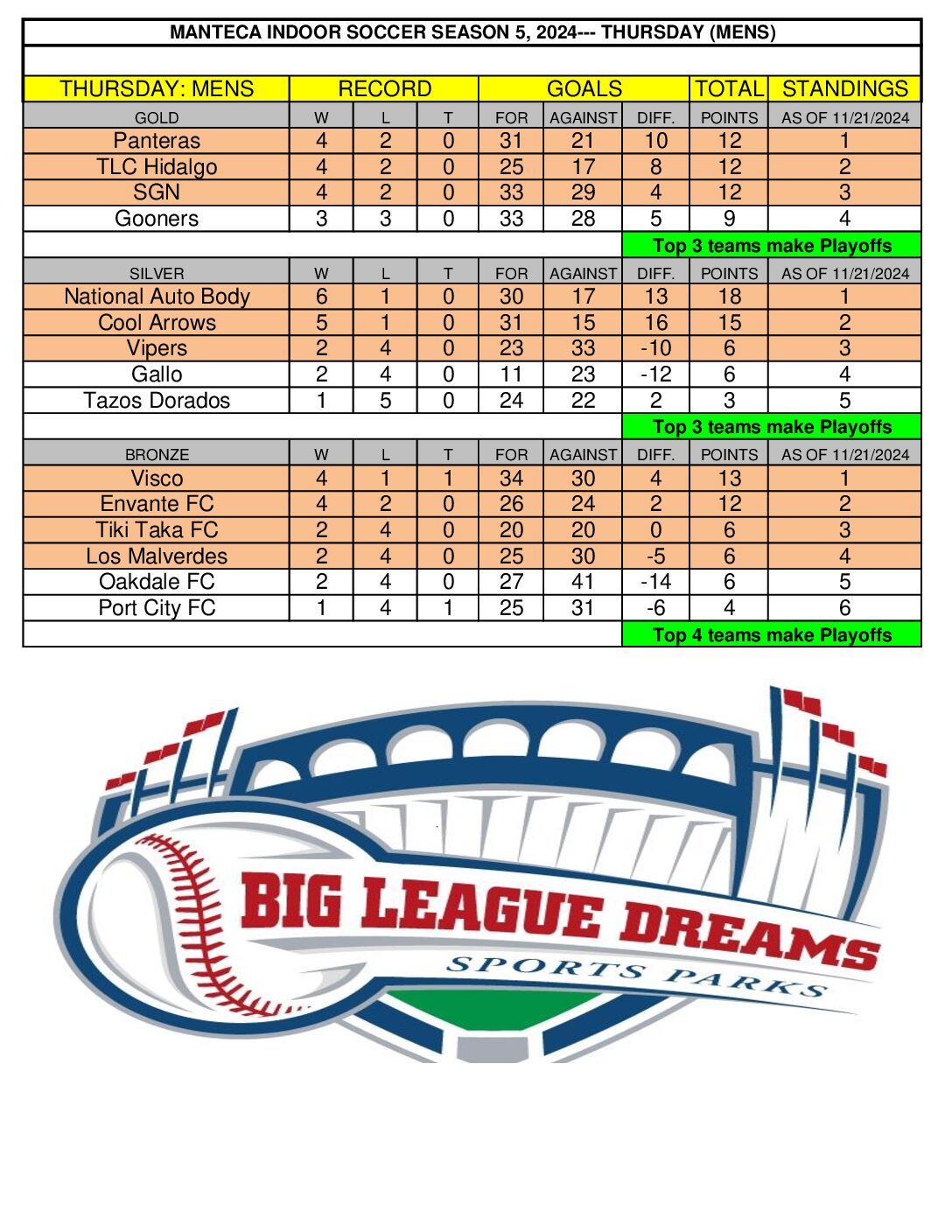 MANTECA INDOOR SOCCER SEASON 5, 2024--- THURSDAY (MENS)

| THURSDAY: MENS | RECORD | | | GOALS | | | TOTAL | STANDINGS |
|---|---|---|---|---|---|---|---|---|
| GOLD | W | L | T | FOR | AGAINST | DIFF. | POINTS | AS OF 11/21/2024 |
| Panteras | 4 | 2 | 0 | 31 | 21 | 10 | 12 | 1 |
| TLC Hidalgo | 4 | 2 | 0 | 25 | 17 | 8 | 12 | 2 |
| SGN | 4 | 2 | 0 | 33 | 29 | 4 | 12 | 3 |
| Gooners | 3 | 3 | 0 | 33 | 28 | 5 | 9 | 4 |
| | | | | | | Top 3 teams make Playoffs | | |
| SILVER | W | L | T | FOR | AGAINST | DIFF. | POINTS | AS OF 11/21/2024 |
| National Auto Body | 6 | 1 | 0 | 30 | 17 | 13 | 18 | 1 |
| Cool Arrows | 5 | 1 | 0 | 31 | 15 | 16 | 15 | 2 |
| Vipers | 2 | 4 | 0 | 23 | 33 | -10 | 6 | 3 |
| Gallo | 2 | 4 | 0 | 11 | 23 | -12 | 6 | 4 |
| Tazos Dorados | 1 | 5 | 0 | 24 | 22 | 2 | 3 | 5 |
| | | | | | | Top 3 teams make Playoffs | | |
| BRONZE | W | L | T | FOR | AGAINST | DIFF. | POINTS | AS OF 11/21/2024 |
| Visco | 4 | 1 | 1 | 34 | 30 | 4 | 13 | 1 |
| Envante FC | 4 | 2 | 0 | 26 | 24 | 2 | 12 | 2 |
| Tiki Taka FC | 2 | 4 | 0 | 20 | 20 | 0 | 6 | 3 |
| Los Malverdes | 2 | 4 | 0 | 25 | 30 | -5 | 6 | 4 |
| Oakdale FC | 2 | 4 | 0 | 27 | 41 | -14 | 6 | 5 |
| Port City FC | 1 | 4 | 1 | 25 | 31 | -6 | 4 | 6 |
| | | | | | | Top 4 teams make Playoffs | | |

BIG LEAGUE DREAMS
SPORTS PARKS